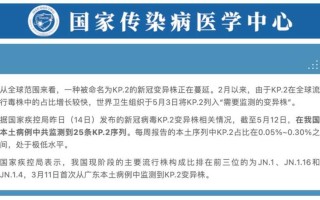 国家传染病医学中心

从全球范围来看，一种被命名为KP.2的新冠变异株正在蔓延。2月以来，由于KP.2在全球流行毒株中的占比增长较快，世界卫生组织于5月3日将KP.2列入“需要监测的变异株”。

据国家疾控局昨日（14日）发布的新冠病毒KP.2变异株相关情况，截至5月12日，在我国本土病例中共监测到25条KP.2序列。每周报告的本土序列中KP.2占比在0.05%~0.30%之间，处于极低水平。

国家疾控局表示，我国现阶段的主要流行株构成比排在前三位的为JN.1、JN.1.16和JN.1.4，3月11日首次从广东本土病例中监测到KP.2变异株。